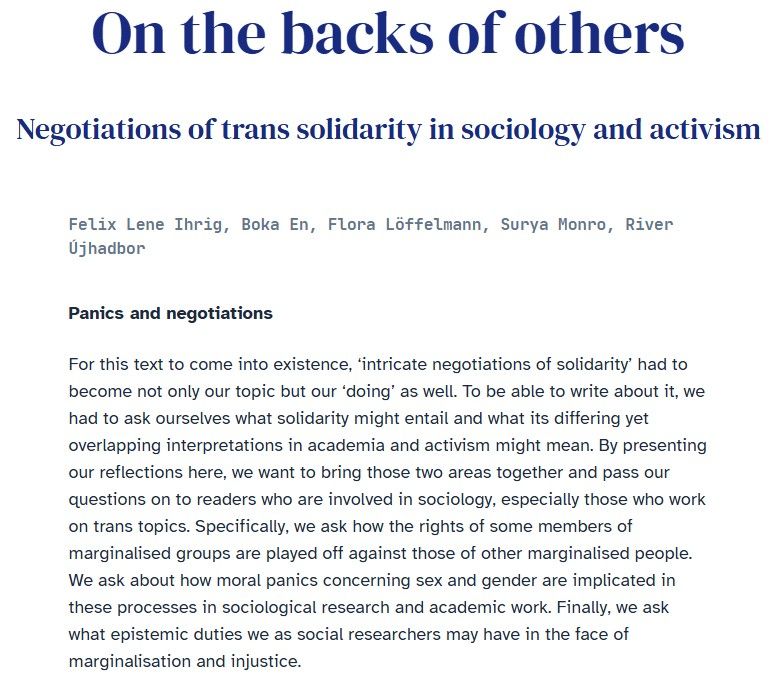 On the backs of others

Negotiations of trans solidarity in sociology and activism

Felix Lene Ihrig, Boka En, Flora Löffelmann, Surya Monro, River Újhadbor

Panics and negotiations

For this text to come into existence, ‘intricate negotiations of solidarity’ had to become not only our topic but our ‘doing’ as well. To be able to write about it, we had to ask ourselves what solidarity might entail and what its differing yet overlapping interpretations in academia and activism might mean. By presenting our reflections here, we want to bring those two areas together and pass our questions on to readers who are involved in sociology, especially those who work on trans topics. Specifically, we ask how the rights of some members of marginalised groups are played off against those of other marginalised people. We ask about how moral panics concerning sex and gender are implicated in these processes in sociological research and academic work. Finally, we ask what epistemic duties we as social researchers may have in the face of marginalisation and injustice.